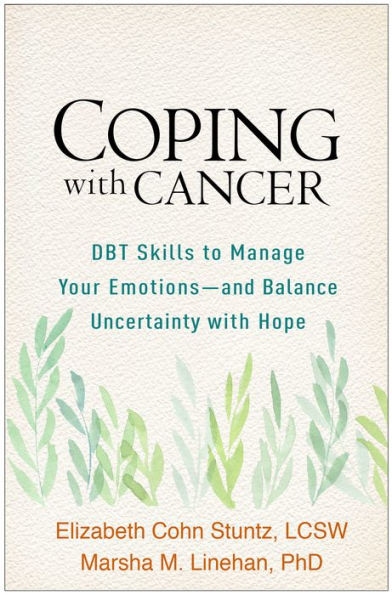 COPING with CANCER

DBT Skills to Manage Your Emotions—and Balance Uncertainty with Hope

Elizabeth Cohn Stuntz, LCSW
Marsha M. Linehan, PhD